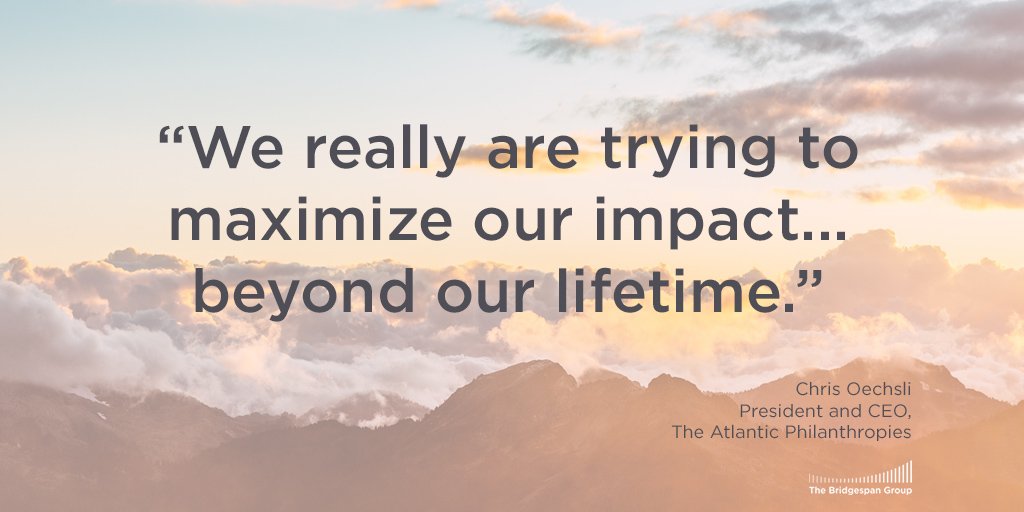 “We really are trying to maximize our impact... beyond our lifetime.”

Chris Oechsli
President and CEO,
The Atlantic Philanthropies

The Bridgespan Group